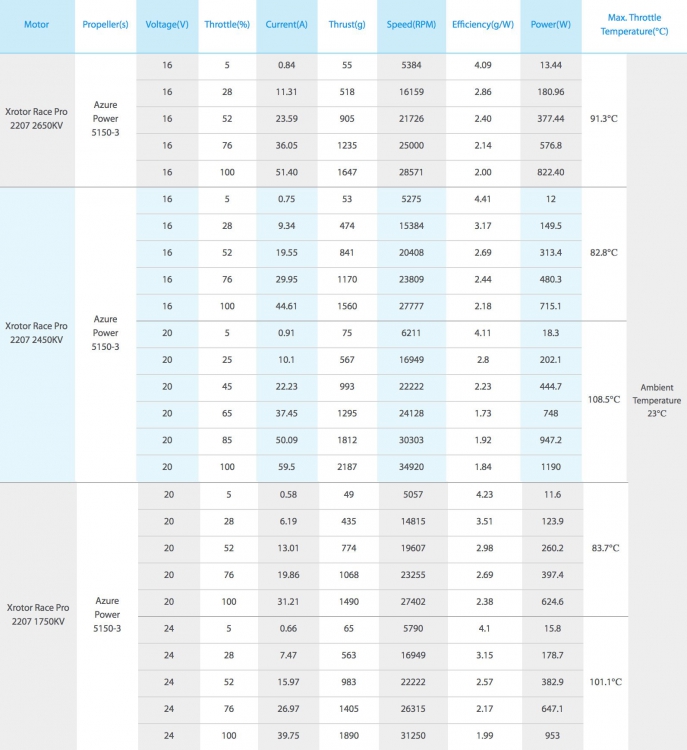 | Motor | Propeller(s) | Voltage(V) | Throttle(%) | Current(A) | Thrust(g) | Speed(RPM) | Efficiency(g/W) | Power(W) | Max. Throttle Temperature(°C) | |
|---|---|---|---|---|---|---|---|---|---|---|
| Xrotor Race Pro 2207 2650KV | Azure Power 5150-3 | 16 | 5 | 0.84 | 55 | 5384 | 4.09 | 13.44 | 91.3°C | Ambient Temperature 23°C |
| | | 16 | 28 | 11.31 | 518 | 16159 | 2.86 | 180.96 | | |
| | | 16 | 52 | 23.59 | 905 | 21726 | 2.40 | 377.44 | | |
| | | 16 | 76 | 36.05 | 1235 | 25000 | 2.14 | 576.8 | | |
| | | 16 | 100 | 51.40 | 1647 | 28571 | 2.00 | 822.40 | | |
| Xrotor Race Pro 2207 2450KV | Azure Power 5150-3 | 16 | 5 | 0.75 | 53 | 5275 | 4.41 | 12 | 82.8°C | |
| | | 16 | 28 | 9.34 | 474 | 15384 | 3.17 | 149.5 | | |
| | | 16 | 52 | 19.55 | 841 | 20408 | 2.69 | 313.4 | | |
| | | 16 | 76 | 29.95 | 1170 | 23809 | 2.44 | 480.3 | | |
| | | 16 | 100 | 44.61 | 1560 | 27777 | 2.18 | 715.1 | | |
| | | 20 | 5 | 0.91 | 75 | 6211 | 4.11 | 18.3 | 108.5°C | |
| | | 20 | 25 | 10.1 | 567 | 16949 | 2.8 | 202.1 | | |
| | | 20 | 45 | 22.23 | 993 | 22222 | 2.23 | 444.7 | | |
| | | 20 | 65 | 37.45 | 1295 | 24128 | 1.73 | 748 | | |
| | | 20 | 85 | 50.09 | 1812 | 30303 | 1.92 | 947.2 | | |
| | | 20 | 100 | 59.5 | 2187 | 34920 | 1.84 | 1190 | | |
| Xrotor Race Pro 2207 1750KV | Azure Power 5150-3 | 20 | 5 | 0.58 | 49 | 5057 | 4.23 | 11.6 | 83.7°C | |
| | | 20 | 28 | 6.19 | 435 | 14815 | 3.51 | 123.9 | | |
| | | 20 | 52 | 13.01 | 774 | 19607 | 2.98 | 260.2 | | |
| | | 20 | 76 | 19.86 | 1068 | 23255 | 2.69 | 397.4 | | |
| | | 20 | 100 | 31.21 | 1490 | 27402 | 2.38 | 624.6 | | |
| | | 24 | 5 | 0.66 | 65 | 5790 | 4.1 | 15.8 | 101.1°C | |
| | | 24 | 28 | 7.47 | 563 | 16949 | 3.15 | 178.7 | | |
| | | 24 | 52 | 15.97 | 983 | 22222 | 2.57 | 382.9 | | |
| | | 24 | 76 | 26.97 | 1405 | 26315 | 2.17 | 647.1 | | |
| | | 24 | 100 | 39.75 | 1890 | 31250 | 1.99 | 953 | | |